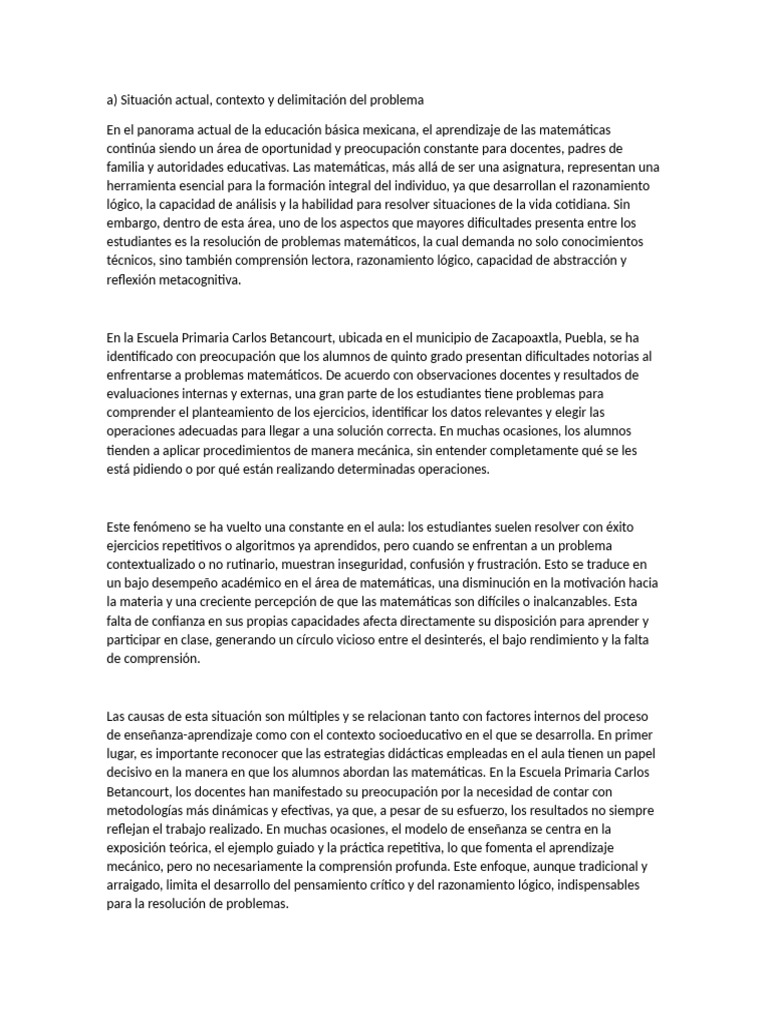 a) Situación actual, contexto y delimitación del problema

En el panorama actual de la educación básica mexicana, el aprendizaje de las matemáticas continúa siendo un área de oportunidad y preocupación constante para docentes, padres de familia y autoridades educativas. Las matemáticas, más allá de ser una asignatura, representan una herramienta esencial para la formación integral del individuo, ya que desarrollan el razonamiento lógico, la capacidad de análisis y la habilidad para resolver situaciones de la vida cotidiana. Sin embargo, dentro de esta área, uno de los aspectos que mayores dificultades presenta entre los estudiantes es la resolución de problemas matemáticos, la cual demanda no solo conocimientos técnicos, sino también comprensión lectora, razonamiento lógico, capacidad de abstracción y reflexión metacognitiva.

En la Escuela Primaria Carlos Betancourt, ubicada en el municipio de Zacapoaxtla, Puebla, se ha identificado con preocupación que los alumnos de quinto grado presentan dificultades notorias al enfrentarse a problemas matemáticos. De acuerdo con observaciones docentes y resultados de evaluaciones internas y externas, una gran parte de los estudiantes tiene problemas para comprender el planteamiento de los ejercicios, identificar los datos relevantes y elegir las operaciones adecuadas para llegar a una solución correcta. En muchas ocasiones, los alumnos tienden a aplicar procedimientos de manera mecánica, sin entender completamente qué se les está pidiendo o por qué están realizando determinadas operaciones.

Este fenómeno se ha vuelto una constante en el aula: los estudiantes suelen resolver con éxito ejercicios repetitivos o algoritmos ya aprendidos, pero cuando se enfrentan a un problema contextualizado o no rutinario, muestran inseguridad, confusión y frustración. Esto se traduce en un bajo desempeño académico en el área de matemáticas, una disminución en la motivación hacia la materia y una creciente percepción de que las matemáticas son difíciles o inalcanzables. Esta falta de confianza en sus propias capacidades afecta directamente su disposición para aprender y participar en clase, generando un círculo vicioso entre el desinterés, el bajo rendimiento y la falta de comprensión.

Las causas de esta situación son múltiples y se relacionan tanto con factores internos del proceso de enseñanza-aprendizaje como con el contexto socioeducativo en el que se desarrolla. En primer lugar, es importante reconocer que las estrategias didácticas empleadas en el aula tienen un papel decisivo en la manera en que los alumnos abordan las matemáticas. En la Escuela Primaria Carlos Betancourt, los docentes han manifestado su preocupación por la necesidad de contar con metodologías más dinámicas y efectivas, ya que, a pesar de su esfuerzo, los resultados no siempre reflejan el trabajo realizado. En muchas ocasiones, el modelo de enseñanza se centra en la exposición teórica, el ejemplo guiado y la práctica repetitiva, lo que fomenta el aprendizaje mecánico, pero no necesariamente la comprensión profunda. Este enfoque, aunque tradicional y arraigado, limita el desarrollo del pensamiento crítico y del razonamiento lógico, indispensables para la resolución de problemas.